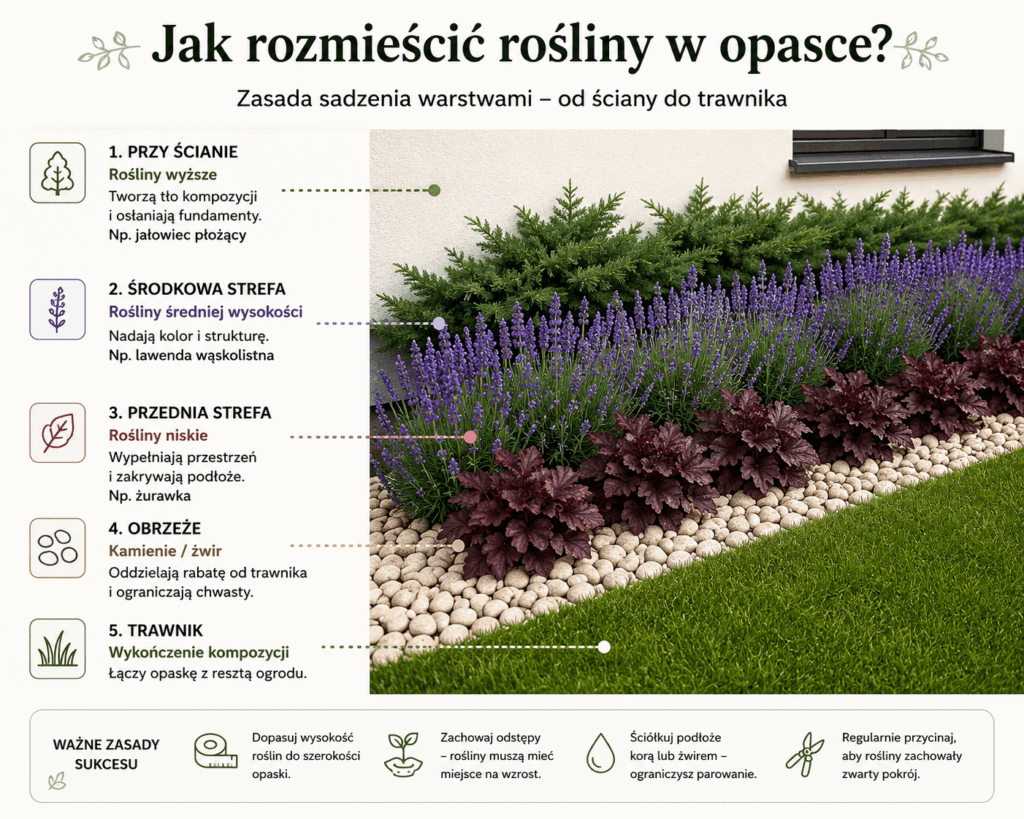 Jak rozmieścić rośliny w opasce?

Zasada sadzenia warstwami – od ściany do trawnika

1. PRZY ŚCIANIE
Rośliny wyższe
Tworzą tło kompozycji i osłaniają fundamenty.
Np. jałowiec płożący

2. ŚRODKOWA STREFA
Rośliny średniej wysokości
Nadają kolor i strukturę.
Np. lawenda wąskolistna

3. PRZEDNIA STREFA
Rośliny niskie
Wypełniają przestrzeń i zakrywają podłoże.
Np. żurawka

4. OBRZEŻE
Kamienie / żwir
Oddzielają rabatę od trawnika i ograniczają chwasty.

5. TRAWNIK
Wykończenie kompozycji
Łączy opaskę z resztą ogrodu.

WAŻNE ZASADY SUKCESU

Dopasuj wysokość roślin do szerokości opaski.

Zachowaj odstępy – rośliny muszą mieć miejsce na wzrost.

Ściółkuj podłoże korą lub żwirem – ograniczysz parowanie.

Regularnie przycinaj, aby rośliny zachowały zwarty pokrój.